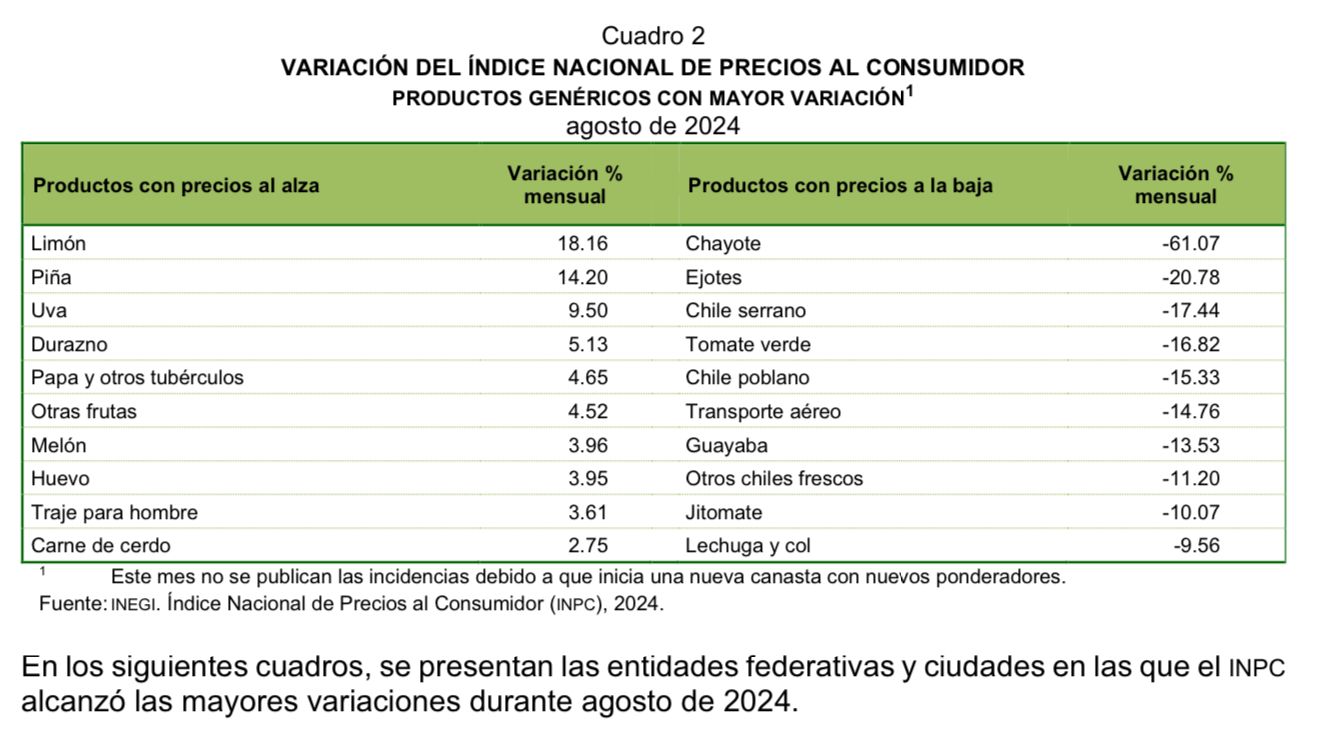 Cuadro 2
VARIACIÓN DEL ÍNDICE NACIONAL DE PRECIOS AL CONSUMIDOR
PRODUCTOS GENÉRICOS CON MAYOR VARIACIÓN$^{1}$
agosto de 2024

| Productos con precios al alza | Variación % mensual | Productos con precios a la baja | Variación % mensual |
|---|---|---|---|
| Limón | 18.16 | Chayote | -61.07 |
| Piña | 14.20 | Ejotes | -20.78 |
| Uva | 9.50 | Chile serrano | -17.44 |
| Durazno | 5.13 | Tomate verde | -16.82 |
| Papa y otros tubérculos | 4.65 | Chile poblano | -15.33 |
| Otras frutas | 4.52 | Transporte aéreo | -14.76 |
| Melón | 3.96 | Guayaba | -13.53 |
| Huevo | 3.95 | Otros chiles frescos | -11.20 |
| Traje para hombre | 3.61 | Jitomate | -10.07 |
| Carne de cerdo | 2.75 | Lechuga y col | -9.56 |

$^{1}$ Este mes no se publican las incidencias debido a que inicia una nueva canasta con nuevos ponderadores.
Fuente: INEGI. Índice Nacional de Precios al Consumidor (INPC), 2024.

En los siguientes cuadros, se presentan las entidades federativas y ciudades en las que el INPC alcanzó las mayores variaciones durante agosto de 2024.